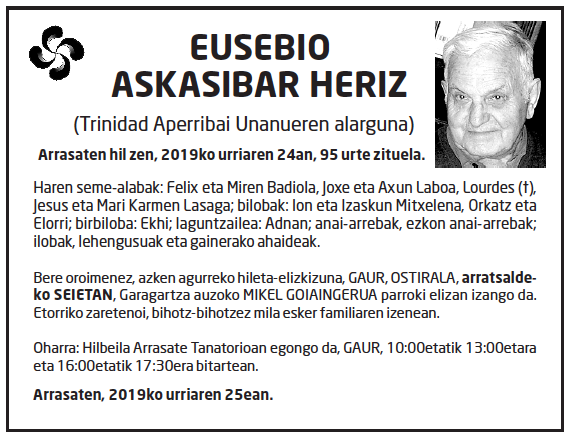 EUSEBIO
ASKASIBAR HERIZ

(Trinidad Aperribai Unanueren alarguna)

Arrasaten hil zen, 2019ko urriaren 24an, 95 urte zituela.

Haren seme-alabak: Felix eta Miren Badiola, Joxe eta Axun Laboa, Lourdes (†), Jesus eta Mari Karmen Lasaga; bilobak: Ion eta Izaskun Mitxelena, Orkatz eta Elorri; birbiloba: Ekhi; laguntzailea: Adnan; anai-arrebak, ezkon anai-arrebak; ilobak, lehengusuak eta gainerako ahaideak.

Bere oroimenez, azken agurreko hileta-elizkizuna, GAUR, OSTIRALA, arratsaldeko SEIETAN, Garagartza auzoko MIKEL GOIAINGERUA parroki elizan izango da. Etorriko zaretenoi, bihotz-bihotzez mila esker familiaren izenean.

Oharra: Hilbeila Arrasate Tanatorioan egongo da, GAUR, 10:00etatik 13:00etara eta 16:00etatik 17:30era bitartean.

Arrasaten, 2019ko urriaren 25ean.